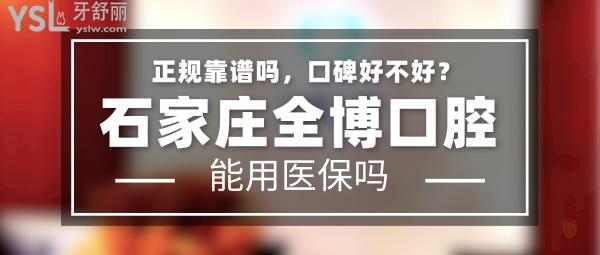 YSL 牙舒丽
yslw.com

正规靠谱吗，口碑好不好？

石家庄全博口腔

能用医保吗